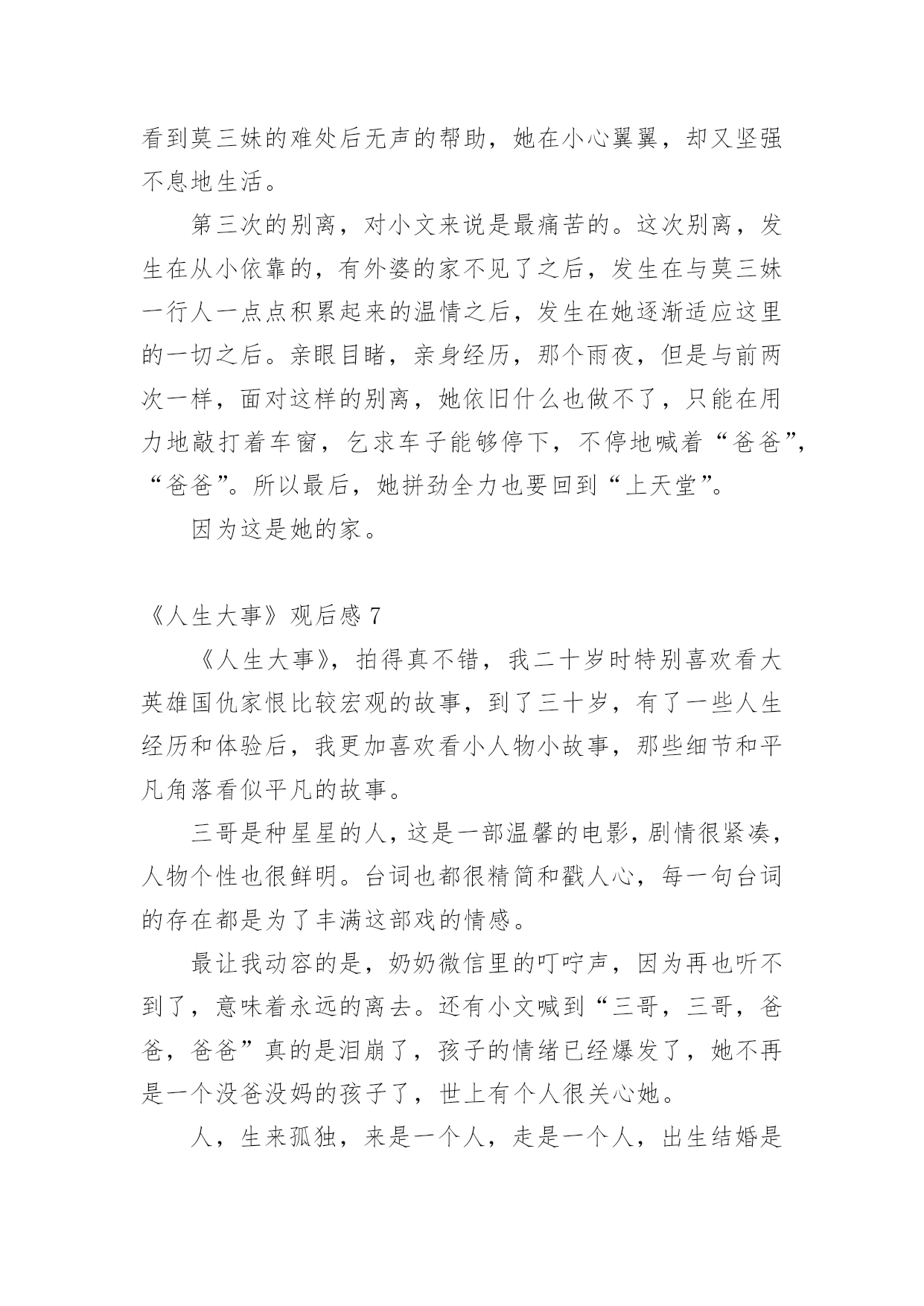 看到莫三妹的难处后无声的帮助，她在小心翼翼，却又坚强不息地生活。

第三次的别离，对小文来说是最痛苦的。这次别离，发生在从小依靠的，有外婆的家不见了之后，发生在与莫三妹一行人一点点积累起来的温情之后，发生在她逐渐适应这里的一切之后。亲眼目睹，亲身经历，那个雨夜，但是与前两次一样，面对这样的别离，她依旧什么也做不了，只能在用力地敲打着车窗，乞求车子能够停下，不停地喊着“爸爸”，“爸爸”。所以最后，她拼劲全力也要回到“上天堂”。

因为这是她的家。

《人生大事》观后感 7

《人生大事》，拍得真不错，我二十岁时特别喜欢看大英雄国仇家恨比较宏观的故事，到了三十岁，有了一些人生经历和体验后，我更加喜欢看小人物小故事，那些细节和平凡角落看似平凡的故事。

三哥是种星星的人，这是一部温馨的电影，剧情很紧凑，人物个性也很鲜明。台词也都很精简和戳人心，每一句台词的存在都是为了丰满这部戏的情感。

最让我动容的是，奶奶微信里的叮咛声，因为再也听不到了，意味着永远的离去。还有小文喊到“三哥，三哥，爸爸，爸爸”真的是泪崩了，孩子的情绪已经爆发了，她不再是一个没爸没妈的孩子了，世上有个人很关心她。

人，生来孤独，来是一个人，走是一个人，出生结婚是